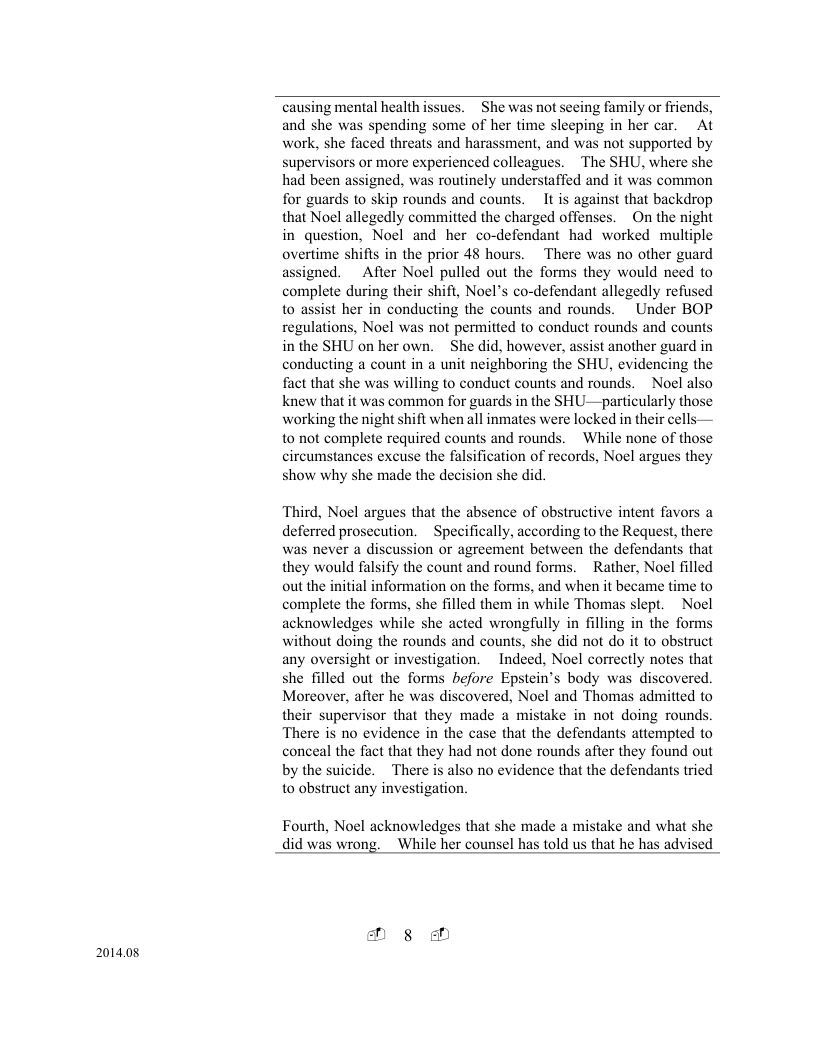 causing mental health issues. She was not seeing family or friends, and she was spending some of her time sleeping in her car. At work, she faced threats and harassment, and was not supported by supervisors or more experienced colleagues. The SHU, where she had been assigned, was routinely understaffed and it was common for guards to skip rounds and counts. It is against that backdrop that Noel allegedly committed the charged offenses. On the night in question, Noel and her co-defendant had worked multiple overtime shifts in the prior 48 hours. There was no other guard assigned. After Noel pulled out the forms they would need to complete during their shift, Noel's co-defendant allegedly refused to assist her in conducting the counts and rounds. Under BOP regulations, Noel was not permitted to conduct rounds and counts in the SHU on her own. She did, however, assist another guard in conducting a count in a unit neighboring the SHU, evidencing the fact that she was willing to conduct counts and rounds. Noel also knew that it was common for guards in the SHU—particularly those working the night shift when all inmates were locked in their cells—to not complete required counts and rounds. While none of those circumstances excuse the falsification of records, Noel argues they show why she made the decision she did.

Third, Noel argues that the absence of obstructive intent favors a deferred prosecution. Specifically, according to the Request, there was never a discussion or agreement between the defendants that they would falsify the count and round forms. Rather, Noel filled out the initial information on the forms, and when it became time to complete the forms, she filled them in while Thomas slept. Noel acknowledges while she acted wrongfully in filling in the forms without doing the rounds and counts, she did not do it to obstruct any oversight or investigation. Indeed, Noel correctly notes that she filled out the forms before Epstein's body was discovered. Moreover, after he was discovered, Noel and Thomas admitted to their supervisor that they made a mistake in not doing rounds. There is no evidence in the case that the defendants attempted to conceal the fact that they had not done rounds after they found out by the suicide. There is also no evidence that the defendants tried to obstruct any investigation.

Fourth, Noel acknowledges that she made a mistake and what she did was wrong. While her counsel has told us that he has advised

8

2014.08